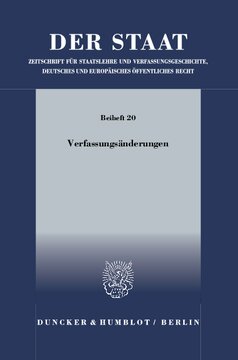 DER STAAT

ZEITSCHRIFT FÜR STAATSLEHRE UND VERFASSUNGSGESCHICHTE, DEUTSCHES UND EUROPÄISCHES ÖFFENTLICHES RECHT

Beiheft 20

Verfassungsänderungen

DUNCKER & HUMBLOT / BERLIN